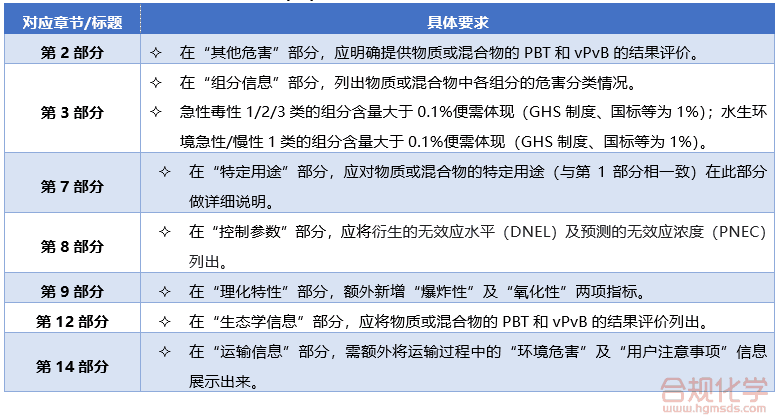 | 对应章节/标题 | 具体要求 |
|---|---|
| 第 2 部分 | ✧ 在“其他危害”部分，应明确提供物质或混合物的 PBT 和 vPvB 的结果评价。 |
| 第 3 部分 | ✧ 在“组分信息”部分，列出物质或混合物中各组分的危害分类情况。 ✧ 急性毒性 1/2/3 类的组分含量大于 0.1%便需体现（GHS 制度、国标等为 1%）；水生环境急性/慢性 1 类的组分含量大于 0.1%便需体现（GHS 制度、国标等为 1%）。 |
| 第 7 部分 | ✧ 在“特定用途”部分，应对物质或混合物的特定用途（与第 1 部分相一致）在此部分做详细说明。 |
| 第 8 部分 | ✧ 在“控制参数”部分，应将衍生的无效应水平（DNEL）及预测的无效应浓度（PNEC）列出。 |
| 第 9 部分 | ✧ 在“理化特性”部分，额外新增“爆炸性”及“氧化性”两项指标。 |
| 第 12 部分 | ✧ 在“生态学信息”部分，应将物质或混合物的 PBT 和 vPvB 的结果评价列出。 |
| 第 14 部分 | ✧ 在“运输信息”部分，需额外将运输过程中的“环境危害”及“用户注意事项”信息展示出来。 |

合规化学
www.hgmsds.com